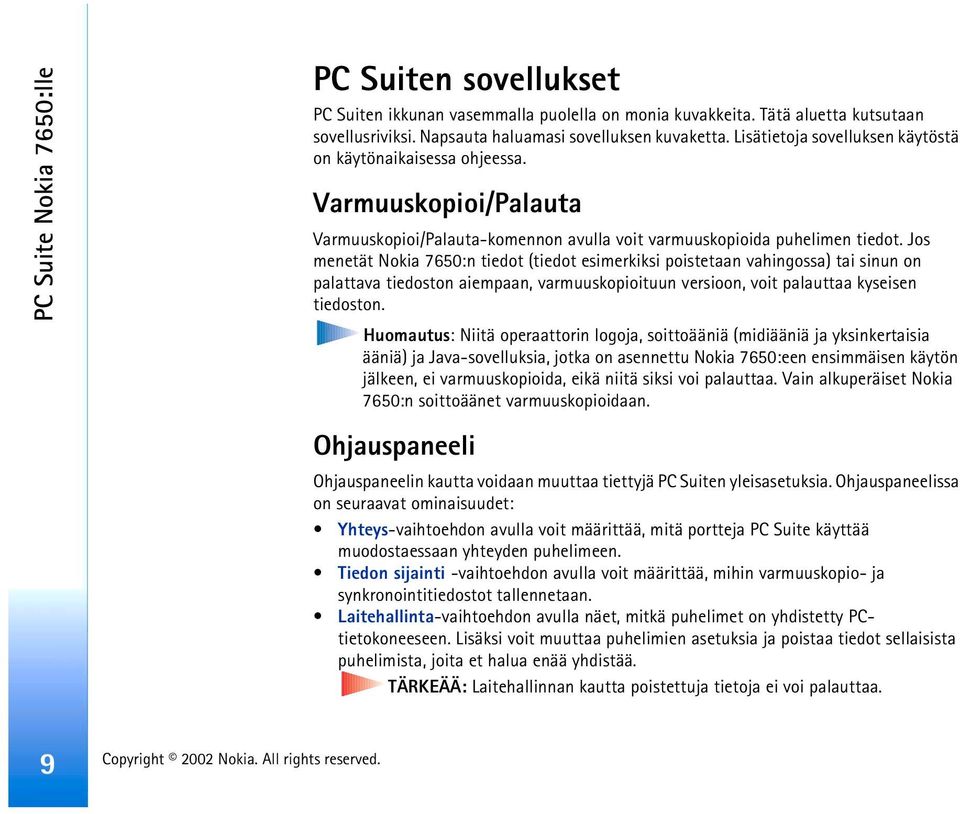 PC Suite Nokia 7650:lle

PC Suiten sovellukset

PC Suiten ikkunan vasemmalla puolella on monia kuvakkeita. Tätä aluetta kutsutaan sovellusriviksi. Napsauta haluamasi sovelluksen kuvaketta. Lisätietoja sovelluksen käytöstä on käytönaikaisessa ohjeessa.

Varmuuskopioi/Palauta

Varmuuskopioi/Palauta-komennon avulla voit varmuuskopioida puhelimen tiedot. Jos menetät Nokia 7650:n tiedot (tiedot esimerkiksi poistetaan vahingossa) tai sinun on palattava tiedoston aiempaan, varmuuskopioituun versioon, voit palauttaa kyseisen tiedoston.

Huomautus: Niitä operaattorin logoja, soittoääniä (midiääniä ja yksinkertaisia ääniä) ja Java-sovelluksia, jotka on asennettu Nokia 7650:een ensimmäisen käytön jälkeen, ei varmuuskopioida, eikä niitä siksi voi palauttaa. Vain alkuperäiset Nokia 7650:n soittoäänet varmuuskopioidaan.

Ohjauspaneeli

Ohjauspaneelin kautta voidaan muuttaa tiettyjä PC Suiten yleisasetuksia. Ohjauspaneelissa on seuraavat ominaisuudet:

• Yhteys-vaihtoehdon avulla voit määrittää, mitä portteja PC Suite käyttää muodostaessaan yhteyden puhelimeen.
• Tiedon sijainti -vaihtoehdon avulla voit määrittää, mihin varmuuskopio- ja synkronointitiedostot tallennetaan.
• Laitehallinta-vaihtoehdon avulla näet, mitkä puhelimet on yhdistetty PC-tietokoneeseen. Lisäksi voit muuttaa puhelimien asetuksia ja poistaa tiedot sellaisista puhelimista, joita et halua enää yhdistää.

TÄRKEÄÄ: Laitehallinnan kautta poistettuja tietoja ei voi palauttaa.

9

Copyright © 2002 Nokia. All rights reserved.